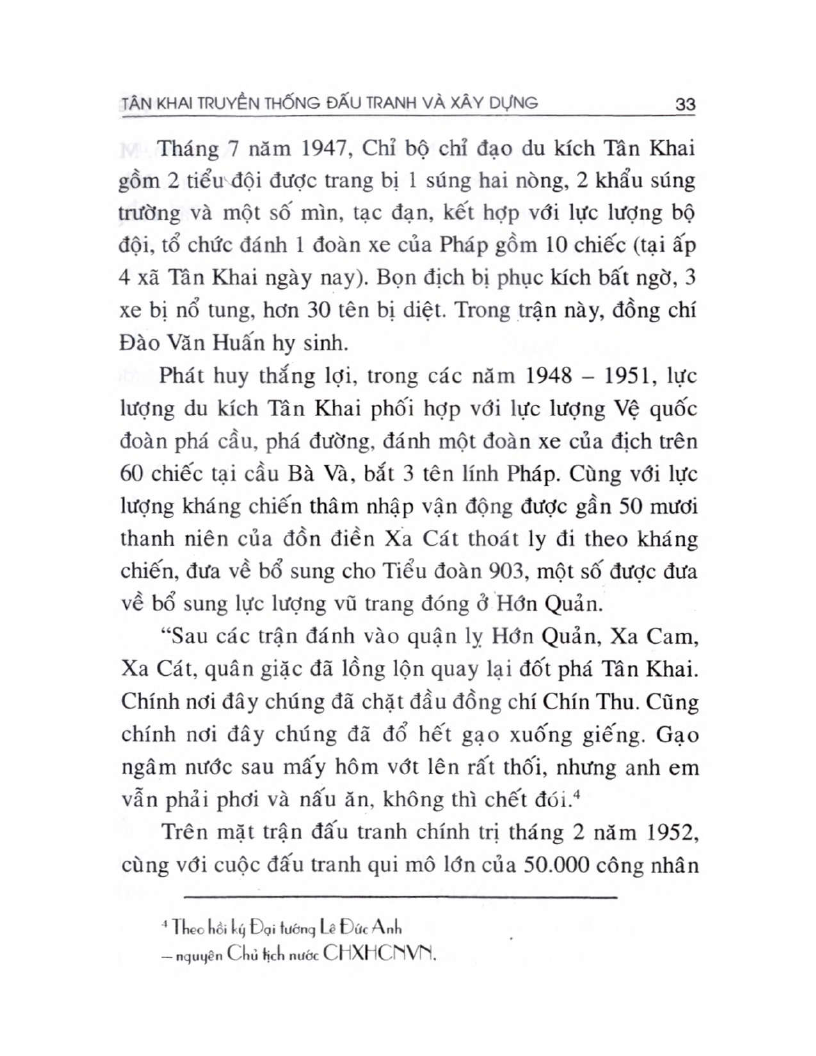 TÂN KHAI TRUYỀN THỐNG ĐẤU TRANH VÀ XÂY DỰNG 33

Tháng 7 năm 1947, Chỉ bộ chỉ đạo du kích Tân Khai gồm 2 tiểu đội được trang bị 1 súng hai nòng, 2 khẩu súng trường và một số mìn, tạc đạn, kết hợp với lực lượng bộ đội, tổ chức đánh 1 đoàn xe của Pháp gồm 10 chiếc (tại ấp 4 xã Tân Khai ngày nay). Bọn địch bị phục kích bất ngờ, 3 xe bị nổ tung, hơn 30 tên bị diệt. Trong trận này, đồng chí Đào Văn Huấn hy sinh.

Phát huy thắng lợi, trong các năm 1948 – 1951, lực lượng du kích Tân Khai phối hợp với lực lượng Vệ quốc đoàn phá cầu, phá đường, đánh một đoàn xe của địch trên 60 chiếc tại cầu Bà Và, bắt 3 tên lính Pháp. Cùng với lực lượng kháng chiến thâm nhập vận động được gần 50 mươi thanh niên của đồn điền Xa Cát thoát ly đi theo kháng chiến, đưa về bổ sung cho Tiểu đoàn 903, một số được đưa về bổ sung lực lượng vũ trang đóng ở Hớn Quản.

“Sau các trận đánh vào quận lỵ Hớn Quản, Xa Cam, Xa Cát, quân giặc đã lồng lộn quay lại đốt phá Tân Khai. Chính nơi đây chúng đã chặt đầu đồng chí Chín Thu. Cũng chính nơi đây chúng đã đổ hết gạo xuống giếng. Gạo ngâm nước sau mấy hôm vớt lên rất thối, nhưng anh em vẫn phải phơi và nấu ăn, không thì chết đói.$^4$

Trên mặt trận đấu tranh chính trị tháng 2 năm 1952, cùng với cuộc đấu tranh qui mô lớn của 50.000 công nhân

$^4$ Theo hồi ký Đại tướng Lê Đức Anh – nguyên Chủ tịch nước CHXHCNVN.